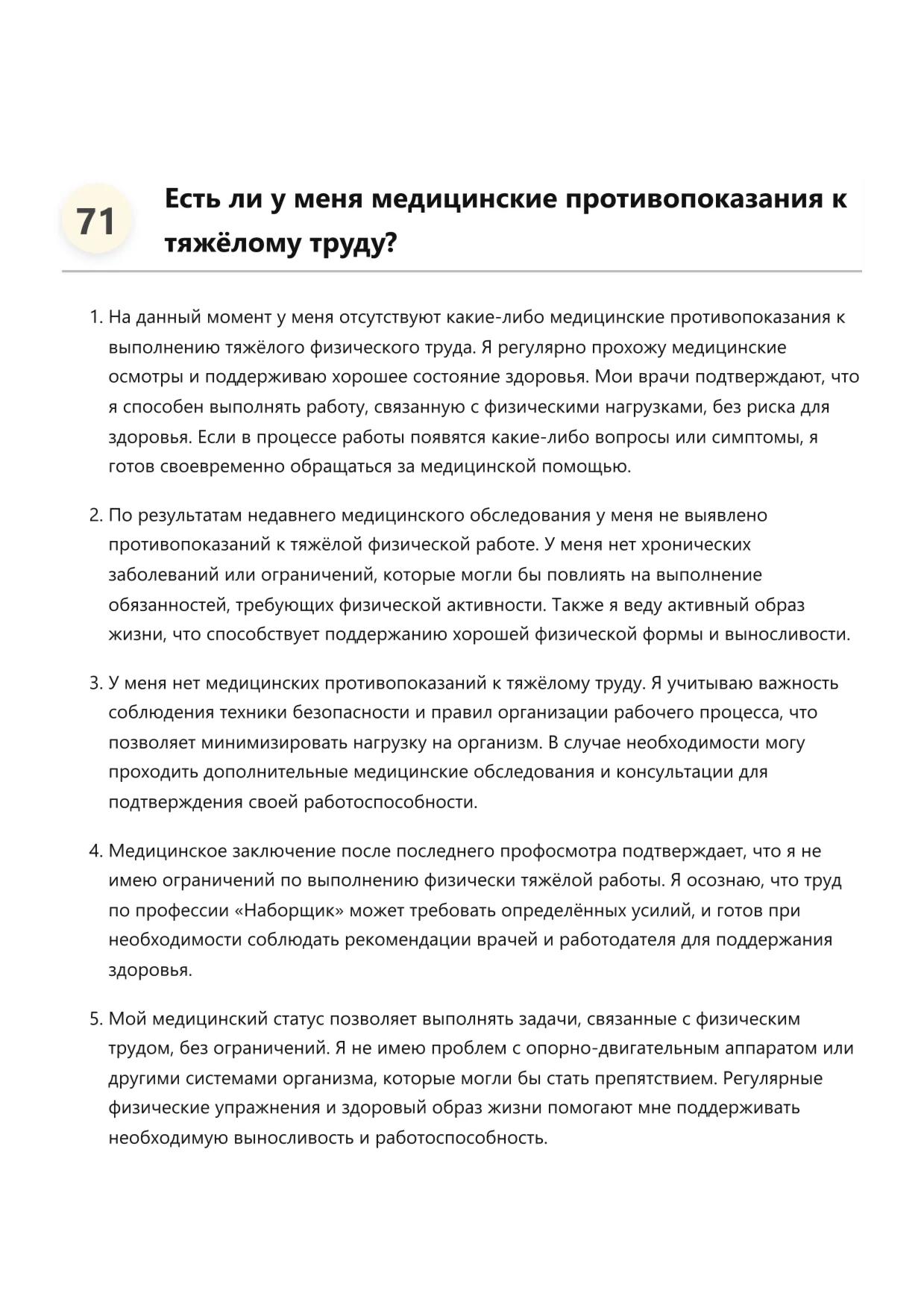 71

Есть ли у меня медицинские противопоказания к тяжёлому труду?

1. На данный момент у меня отсутствуют какие-либо медицинские противопоказания к выполнению тяжёлого физического труда. Я регулярно прохожу медицинские осмотры и поддерживаю хорошее состояние здоровья. Мои врачи подтверждают, что я способен выполнять работу, связанную с физическими нагрузками, без риска для здоровья. Если в процессе работы появятся какие-либо вопросы или симптомы, я готов своевременно обращаться за медицинской помощью.

2. По результатам недавнего медицинского обследования у меня не выявлено противопоказаний к тяжёлой физической работе. У меня нет хронических заболеваний или ограничений, которые могли бы повлиять на выполнение обязанностей, требующих физической активности. Также я веду активный образ жизни, что способствует поддержанию хорошей физической формы и выносливости.

3. У меня нет медицинских противопоказаний к тяжёлому труду. Я учитываю важность соблюдения техники безопасности и правил организации рабочего процесса, что позволяет минимизировать нагрузку на организм. В случае необходимости могу проходить дополнительные медицинские обследования и консультации для подтверждения своей работоспособности.

4. Медицинское заключение после последнего профосмотра подтверждает, что я не имею ограничений по выполнению физически тяжёлой работы. Я осознаю, что труд по профессии «Наборщик» может требовать определённых усилий, и готов при необходимости соблюдать рекомендации врачей и работодателя для поддержания здоровья.

5. Мой медицинский статус позволяет выполнять задачи, связанные с физическим трудом, без ограничений. Я не имею проблем с опорно-двигательным аппаратом или другими системами организма, которые могли бы стать препятствием. Регулярные физические упражнения и здоровый образ жизни помогают мне поддерживать необходимую выносливость и работоспособность.